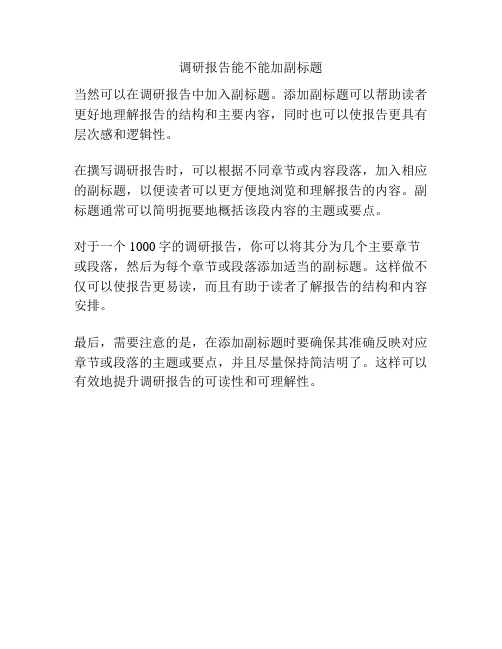 调研报告能不能加副标题

当然可以在调研报告中加入副标题。添加副标题可以帮助读者更好地理解报告的结构和主要内容，同时也可以使报告更具有层次感和逻辑性。

在撰写调研报告时，可以根据不同章节或内容段落，加入相应的副标题，以便读者可以更方便地浏览和理解报告的内容。副标题通常可以简明扼要地概括该段内容的主题或要点。

对于一个 1000 字的调研报告，你可以将其分为几个主要章节或段落，然后为每个章节或段落添加适当的副标题。这样做不仅可以使报告更易读，而且有助于读者了解报告的结构和内容安排。

最后，需要注意的是，在添加副标题时要确保其准确反映对应章节或段落的主题或要点，并且尽量保持简洁明了。这样可以有效地提升调研报告的可读性和可理解性。